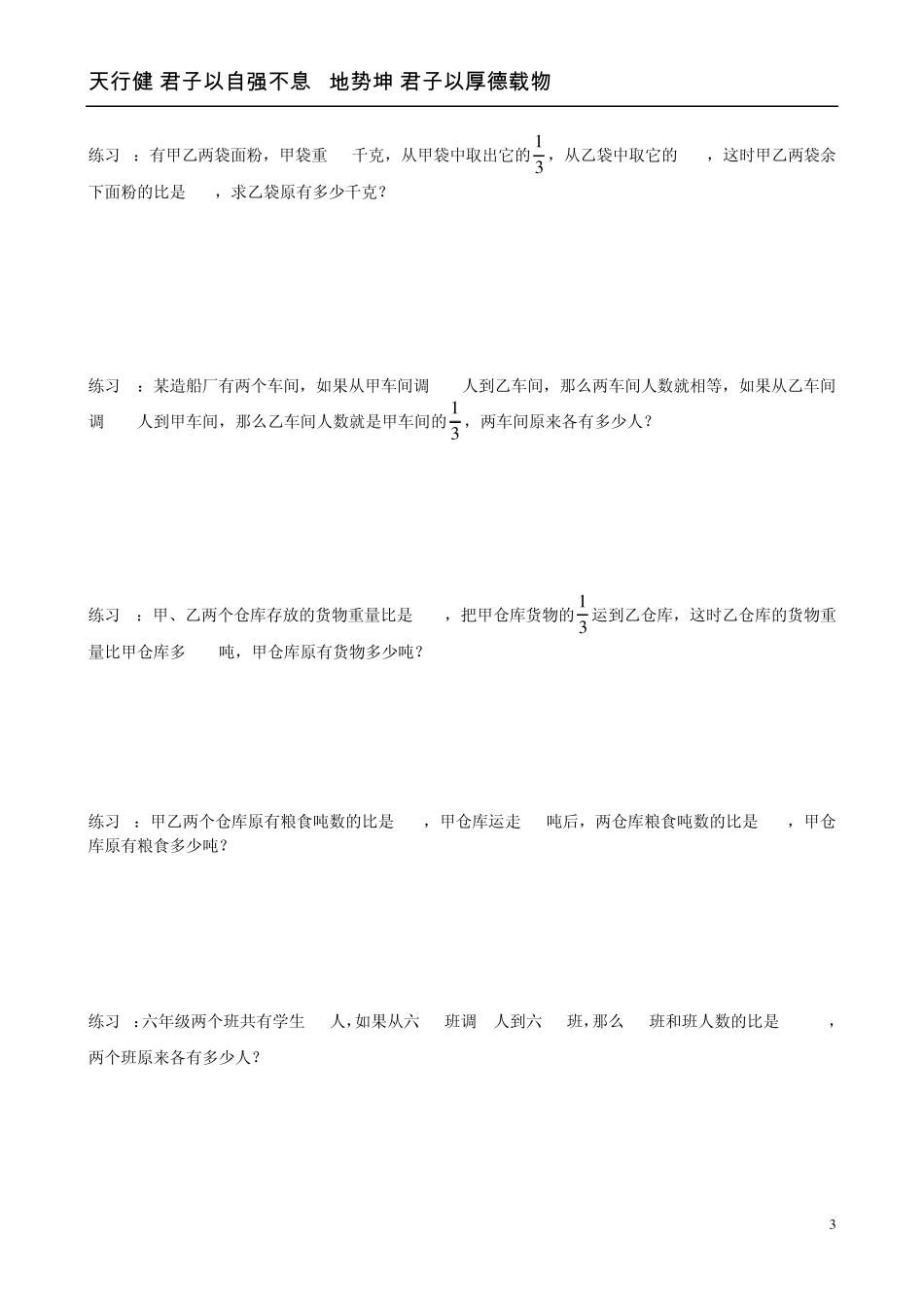 天行健 君子以自强不息　地势坤 君子以厚德载物

练习 ：有甲乙两袋面粉，甲袋重　千克，从甲袋中取出它的$\frac{1}{3}$，从乙袋中取它的　，这时甲乙两袋余下面粉的比是　，求乙袋原有多少千克？

练习 ：某造船厂有两个车间，如果从甲车间调　人到乙车间，那么两车间人数就相等，如果从乙车间调　人到甲车间，那么乙车间人数就是甲车间的$\frac{1}{3}$，两车间原来各有多少人？

练习 ：甲、乙两个仓库存放的货物重量比是　，把甲仓库货物的$\frac{1}{3}$运到乙仓库，这时乙仓库的货物重量比甲仓库多　吨，甲仓库原有货物多少吨？

练习 ：甲乙两个仓库原有粮食吨数的比是　，甲仓库运走　吨后，两仓库粮食吨数的比是　，甲仓库原有粮食多少吨？

练习 ：六年级两个班共有学生　人，如果从六　班调　人到六　班，那么　班和班人数的比是　，两个班原来各有多少人？

3